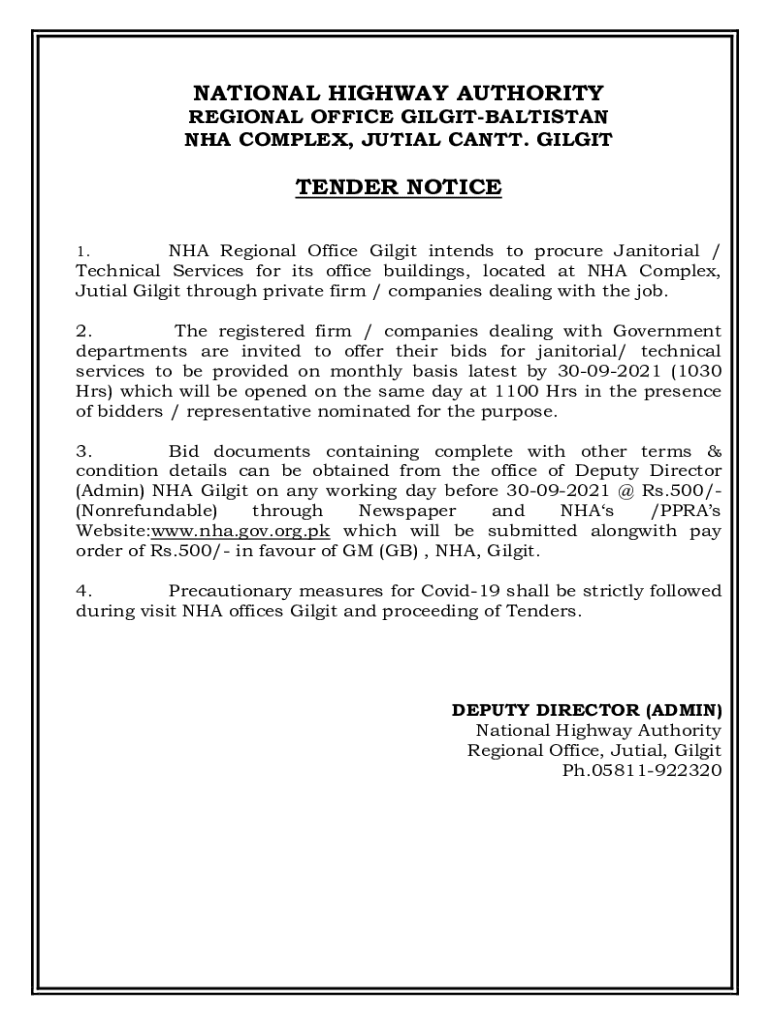 NATIONAL HIGHWAY AUTHORITY
REGIONAL OFFICE GILGIT-BALTISTAN
NHA COMPLEX, JUTIAL CANTT. GILGIT

TENDER NOTICE

1. NHA Regional Office Gilgit intends to procure Janitorial / Technical Services for its office buildings, located at NHA Complex, Jutial Gilgit through private firm / companies dealing with the job.

2. The registered firm / companies dealing with Government departments are invited to offer their bids for janitorial/ technical services to be provided on monthly basis latest by 30-09-2021 (1030 Hrs) which will be opened on the same day at 1100 Hrs in the presence of bidders / representative nominated for the purpose.

3. Bid documents containing complete with other terms & condition details can be obtained from the office of Deputy Director (Admin) NHA Gilgit on any working day before 30-09-2021 @ Rs.500/- (Nonrefundable) through Newspaper and NHA's /PPRA's Website:www.nha.gov.org.pk which will be submitted alongwith pay order of Rs.500/- in favour of GM (GB) , NHA, Gilgit.

4. Precautionary measures for Covid-19 shall be strictly followed during visit NHA offices Gilgit and proceeding of Tenders.

DEPUTY DIRECTOR (ADMIN)
National Highway Authority
Regional Office, Jutial, Gilgit
Ph.05811-922320